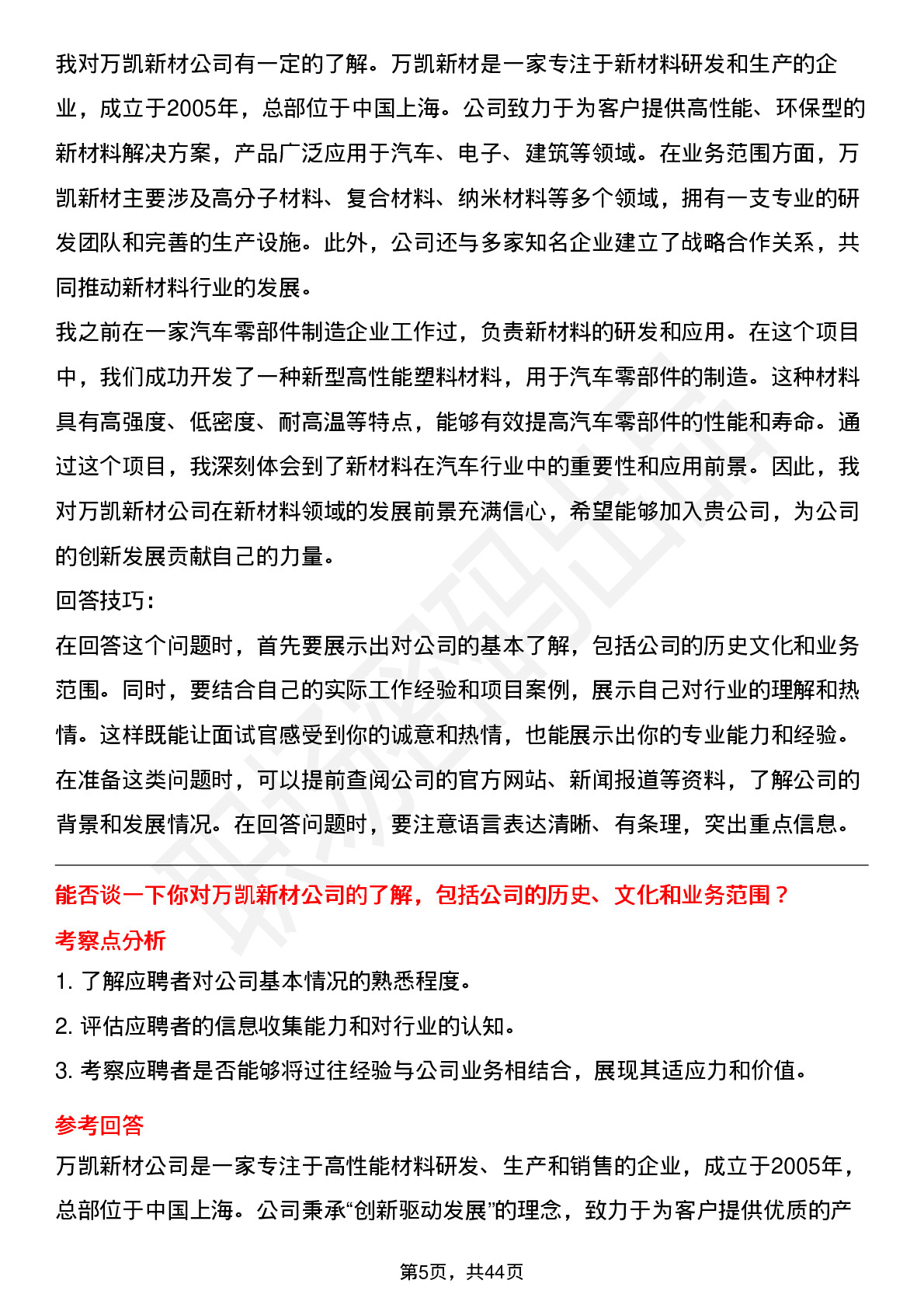 我对万凯新材公司有一定的了解。万凯新材是一家专注于新材料研发和生产的企业，成立于2005年，总部位于中国上海。公司致力于为客户提供高性能、环保型的新材料解决方案，产品广泛应用于汽车、电子、建筑等领域。在业务范围方面，万凯新材主要涉及高分子材料、复合材料、纳米材料等多个领域，拥有一支专业的研发团队和完善的生产设施。此外，公司还与多家知名企业建立了战略合作关系，共同推动新材料行业的发展。

我之前在一家汽车零部件制造企业工作过，负责新材料的研发和应用。在这个项目中，我们成功开发了一种新型高性能塑料材料，用于汽车零部件的制造。这种材料具有高强度、低密度、耐高温等特点，能够有效提高汽车零部件的性能和寿命。通过这个项目，我深刻体会到了新材料在汽车行业中的重要性和应用前景。因此，我对万凯新材公司在新材料领域的发展前景充满信心，希望能够加入贵公司，为公司的创新发展贡献自己的力量。

回答技巧：

在回答这个问题时，首先要展示出对公司的基本了解，包括公司的历史文化和业务范围。同时，要结合自己的实际工作经验和项目案例，展示自己对行业的理解和热情。这样既能让面试官感受到你的诚意和热情，也能展示出你的专业能力和经验。在准备这类问题时，可以提前查阅公司的官方网站、新闻报道等资料，了解公司的背景和发展情况。在回答问题时，要注意语言表达清晰、有条理，突出重点信息。

能否谈一下你对万凯新材公司的了解，包括公司的历史、文化和业务范围？

考察点分析

1. 了解应聘者对公司基本情况的熟悉程度。

2. 评估应聘者的信息收集能力和对行业的认知。

3. 考察应聘者是否能够将过往经验与公司业务相结合，展现其适应力和价值。

参考回答

万凯新材公司是一家专注于高性能材料研发、生产和销售的企业，成立于2005年，总部位于中国上海。公司秉承“创新驱动发展”的理念，致力于为客户提供优质的产

第5页，共44页